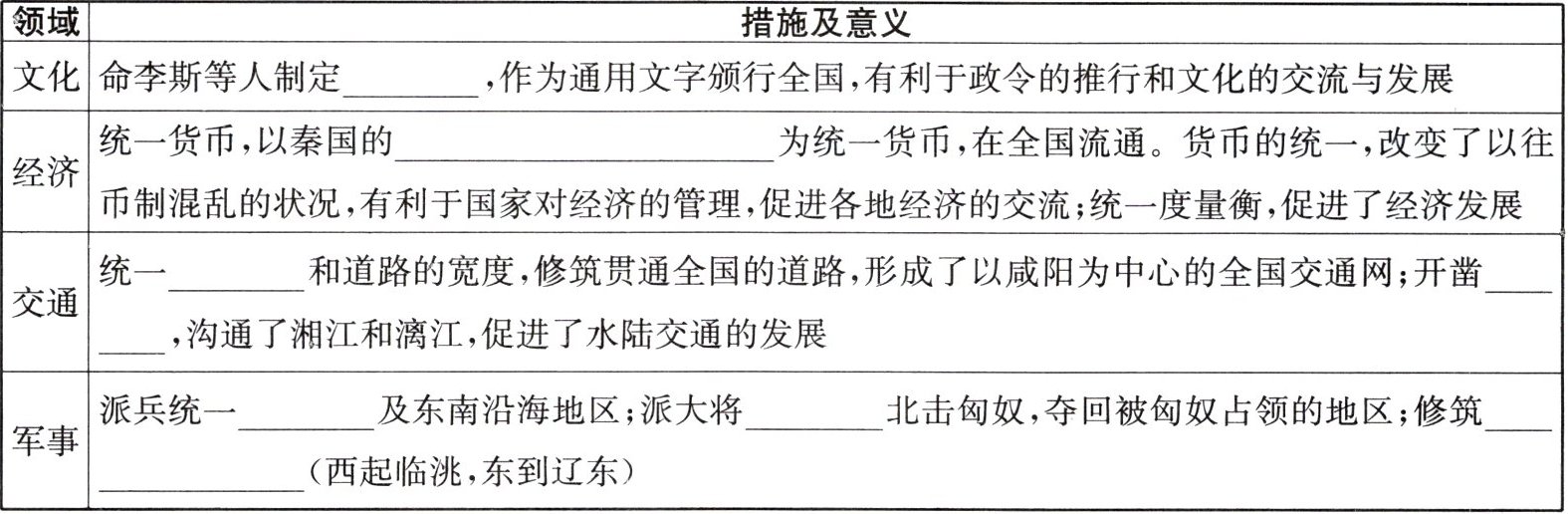 | 领域 | 措施及意义 |
|---|---|
| 文化 | 命李斯等人制定____，作为通用文字颁行全国，有利于政令的推行和文化的交流与发展 |
| 经济 | 统一货币，以秦国的____为统一货币，在全国流通。货币的统一，改变了以往币制混乱的状况，有利于国家对经济的管理，促进各地经济的交流；统一度量衡，促进了经济发展 |
| 交通 | 统一____和道路的宽度，修筑贯通全国的道路，形成了以咸阳为中心的全国交通网；开凿____，沟通了湘江和漓江，促进了水陆交通的发展 |
| 军事 | 派兵统一____及东南沿海地区；派大将____北击匈奴，夺回被匈奴占领的地区；修筑____（西起临洮，东到辽东） |